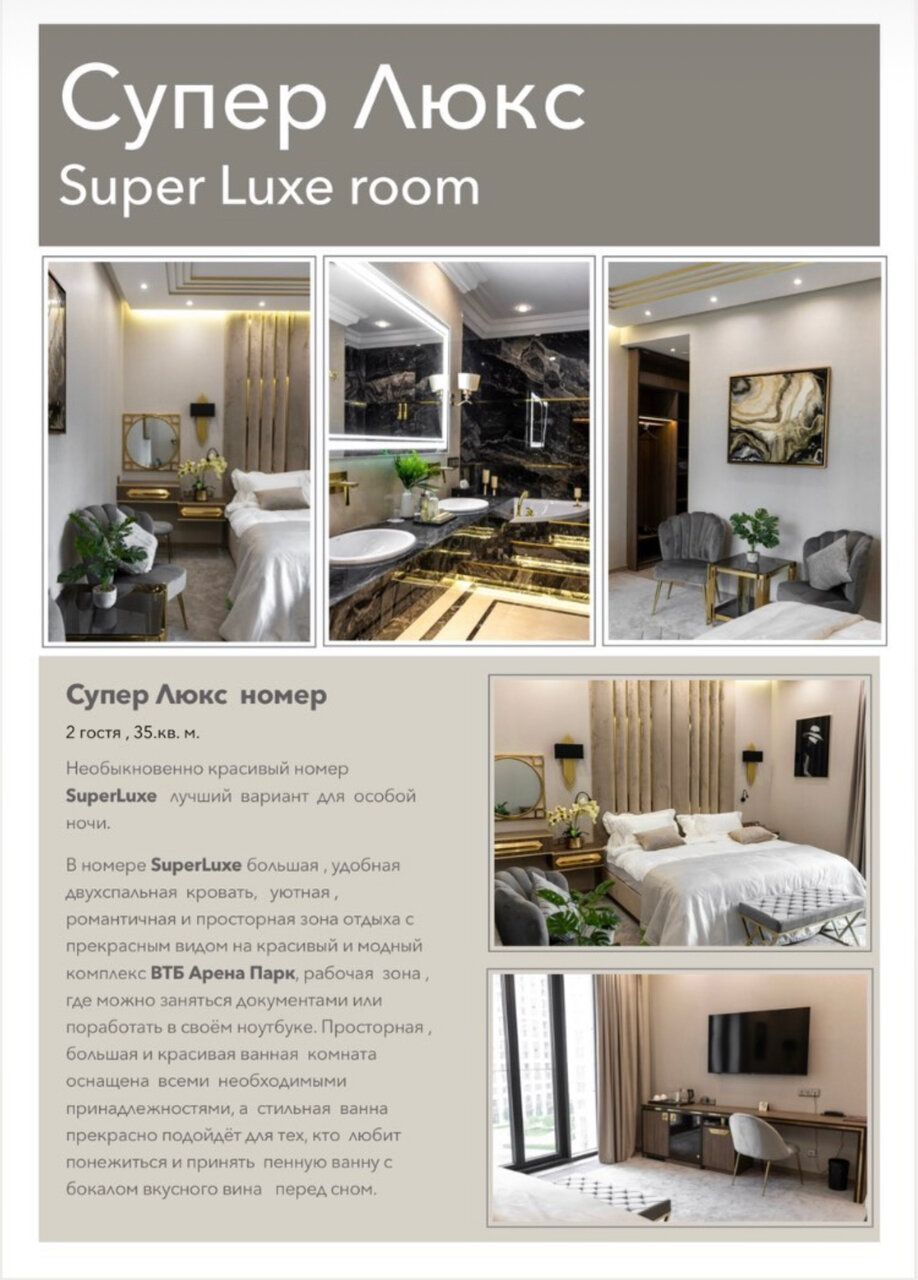 Супер Люкс
Super Luxe room

Супер Люкс номер

2 гостя , 35.кв. м.

Необыкновенно красивый номер SuperLuxe лучший вариант для особой ночи.

В номере SuperLuxe большая , удобная двухспальная кровать, уютная , романтичная и просторная зона отдыха с прекрасным видом на красивый и модный комплекс ВТБ Арена Парк, рабочая зона , где можно заняться документами или поработать в своём ноутбуке. Просторная , большая и красивая ванная комната оснащена всеми необходимыми принадлежностями, а стильная ванна прекрасно подойдёт для тех, кто любит понежиться и принять пенную ванну с бокалом вкусного вина перед сном.